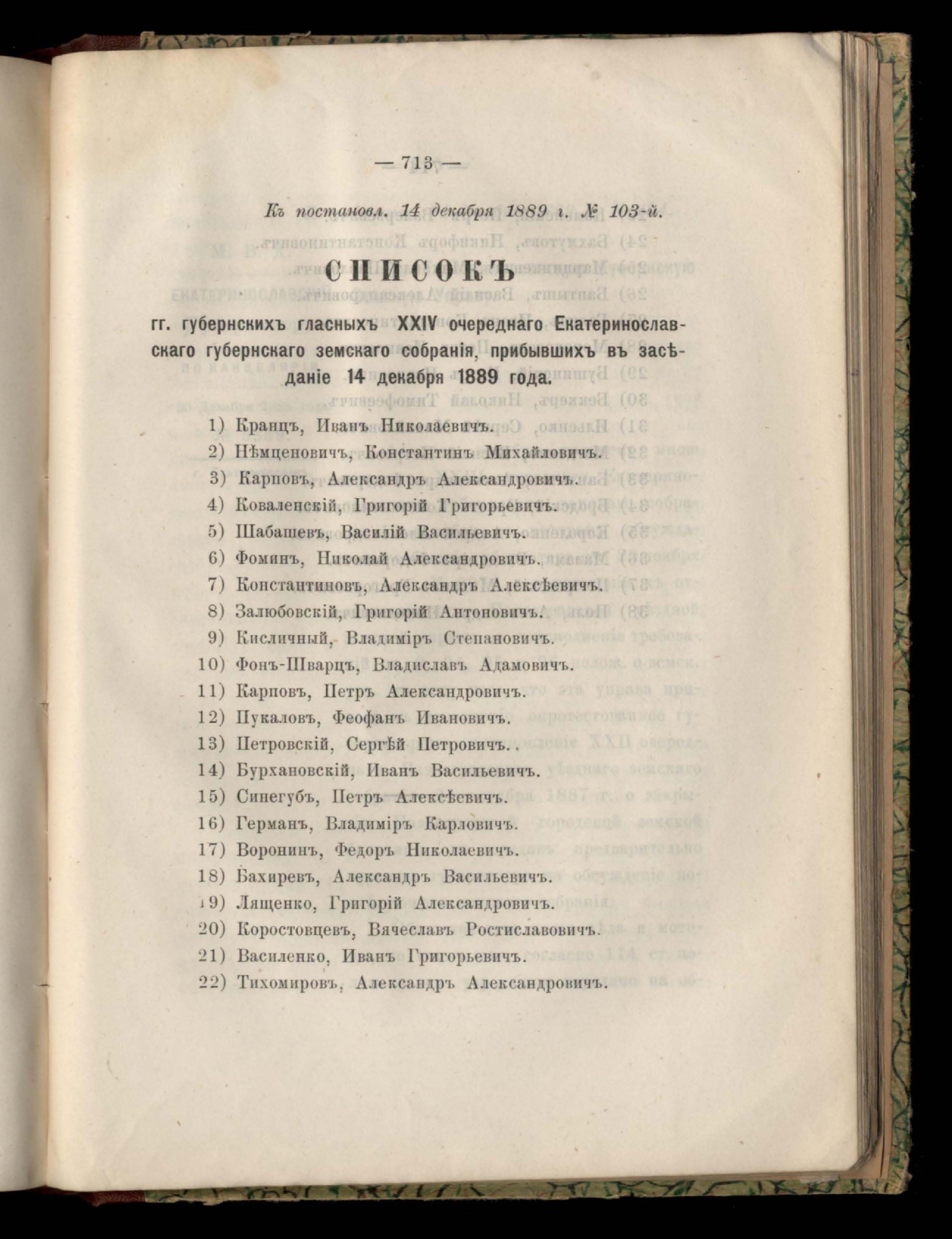 — 713 —

Къ постановл. 14 декабря 1889 г. № 103-й.

СПИСОКЪ

гг. губернскихъ гласныхъ XXIV очереднаго Екатеринославскаго губернскаго земскаго собранія, прибывшихъ въ засѣданіе 14 декабря 1889 года.

1) Кранцъ, Иванъ Николаевичъ.
2) Нѣмценовичъ, Константинъ Михайловичъ.
3) Карповъ, Александръ Александровичъ.
4) Коваленскій, Григорій Григорьевичъ.
5) Шабашевъ, Василій Васильевичъ.
6) Фоминъ, Николай Александровичъ.
7) Константиновъ, Александръ Алексѣевичъ.
8) Залюбовскій, Григорій Антоновичъ.
9) Кисличный, Владиміръ Степановичъ.
10) Фонъ-Шварцъ, Владиславъ Адамовичъ.
11) Карповъ, Петръ Александровичъ.
12) Пукаловъ, Феофанъ Ивановичъ.
13) Петровскій, Сергѣй Петровичъ.
14) Бурхановскій, Иванъ Васильевичъ.
15) Синегубъ, Петръ Алексѣевичъ.
16) Германъ, Владиміръ Карловичъ.
17) Воронинъ, Федоръ Николаевичъ.
18) Бахиревъ, Александръ Васильевичъ.
19) Лященко, Григорій Александровичъ.
20) Коростовцевъ, Вячеславъ Ростиславовичъ.
21) Василенко, Иванъ Григорьевичъ.
22) Тихомировъ, Александръ Александровичъ.